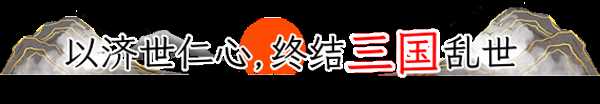 以济世仁心，终结三国乱世